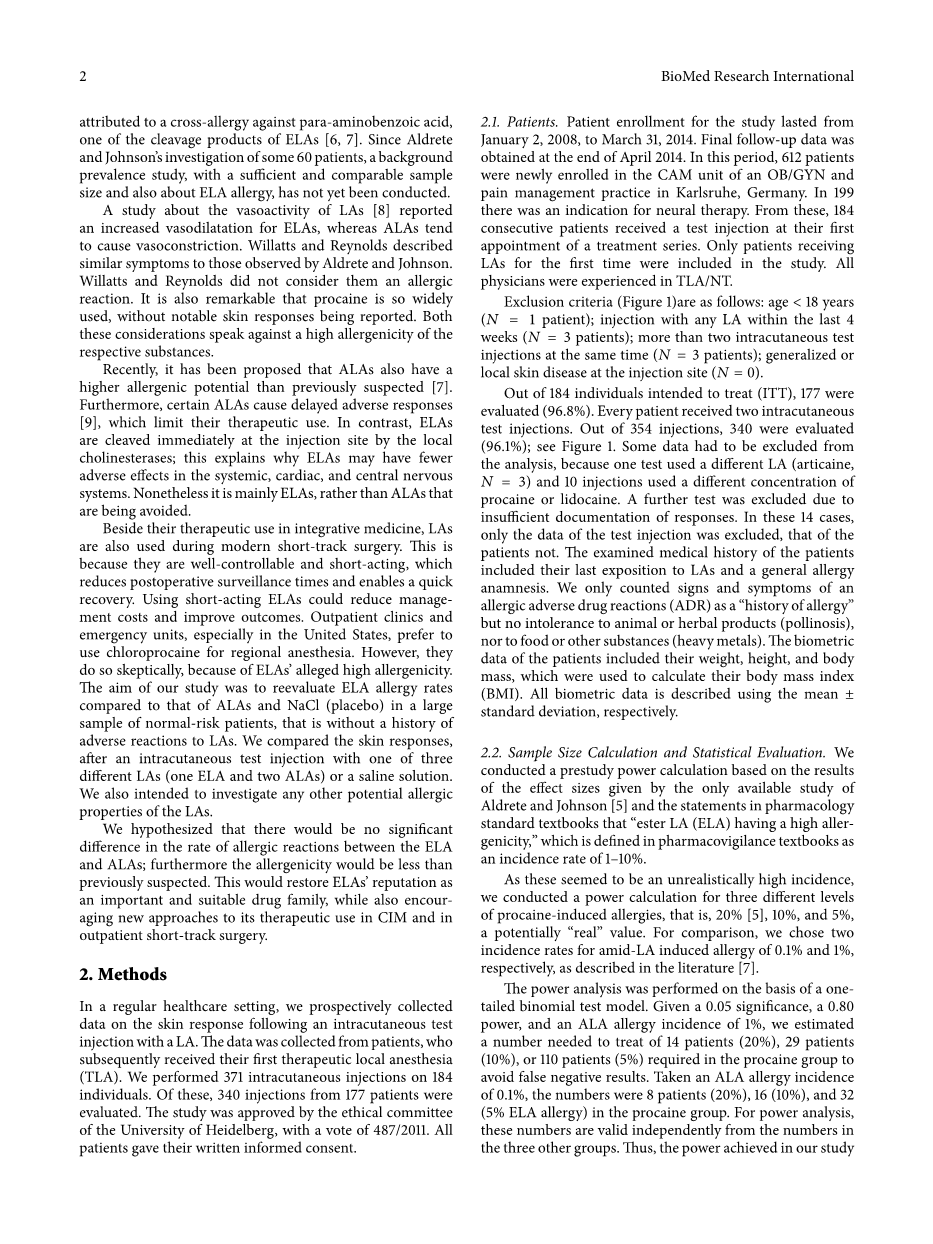 2

BioMed Research International

attributed to a cross-allergy against para-aminobenzoic acid, one of the cleavage products of ELAs [6, 7]. Since Aldrete and Johnson's investigation of some 60 patients, a background prevalence study, with a sufficient and comparable sample size and also about ELA allergy, has not yet been conducted.

A study about the vasoactivity of LAs [8] reported an increased vasodilatation for ELAs, whereas ALAs tend to cause vasoconstriction. Willatts and Reynolds described similar symptoms to those observed by Aldrete and Johnson. Willatts and Reynolds did not consider them an allergic reaction. It is also remarkable that procaine is so widely used, without notable skin responses being reported. Both these considerations speak against a high allergenicity of the respective substances.

Recently, it has been proposed that ALAs also have a higher allergenic potential than previously suspected [7]. Furthermore, certain ALAs cause delayed adverse responses [9], which limit their therapeutic use. In contrast, ELAs are cleaved immediately at the injection site by the local cholinesterases; this explains why ELAs may have fewer adverse effects in the systemic, cardiac, and central nervous systems. Nonetheless it is mainly ELAs, rather than ALAs that are being avoided.

Beside their therapeutic use in integrative medicine, LAs are also used during modern short-track surgery. This is because they are well-controllable and short-acting, which reduces postoperative surveillance times and enables a quick recovery. Using short-acting ELAs could reduce management costs and improve outcomes. Outpatient clinics and emergency units, especially in the United States, prefer to use chloroprocaine for regional anesthesia. However, they do so skeptically, because of ELAs' alleged high allergenicity. The aim of our study was to reevaluate ELA allergy rates compared to that of ALAs and NaCl (placebo) in a large sample of normal-risk patients, that is without a history of adverse reactions to LAs. We compared the skin responses, after an intracutaneous test injection with one of three different LAs (one ELA and two ALAs) or a saline solution. We also intended to investigate any other potential allergic properties of the LAs.

We hypothesized that there would be no significant difference in the rate of allergic reactions between the ELA and ALAs; furthermore the allergenicity would be less than previously suspected. This would restore ELAs' reputation as an important and suitable drug family, while also encouraging new approaches to its therapeutic use in CIM and in outpatient short-track surgery.

2. Methods

In a regular healthcare setting, we prospectively collected data on the skin response following an intracutaneous test injection with a LA. The data was collected from patients, who subsequently received their first therapeutic local anesthesia (TLA). We performed 371 intracutaneous injections on 184 individuals. Of these, 340 injections from 177 patients were evaluated. The study was approved by the ethical committee of the University of Heidelberg, with a vote of 487/2011. All patients gave their written informed consent.

2.1. Patients. Patient enrollment for the study lasted from January 2, 2008, to March 31, 2014. Final follow-up data was obtained at the end of April 2014. In this period, 612 patients were newly enrolled in the CAM unit of an OB/GYN and pain management practice in Karlsruhe, Germany. In 199 there was an indication for neural therapy. From these, 184 consecutive patients received a test injection at their first appointment of a treatment series. Only patients receiving LAs for the first time were included in the study. All physicians were experienced in TLA/NT.

Exclusion criteria (Figure 1)are as follows: age < 18 years ($N = 1$ patient); injection with any LA within the last 4 weeks ($N = 3$ patients); more than two intracutaneous test injections at the same time ($N = 3$ patients); generalized or local skin disease at the injection site ($N = 0$).

Out of 184 individuals intended to treat (ITT), 177 were evaluated (96.8%). Every patient received two intracutaneous test injections. Out of 354 injections, 340 were evaluated (96.1%); see Figure 1. Some data had to be excluded from the analysis, because one test used a different LA (articaine, $N = 3$) and 10 injections used a different concentration of procaine or lidocaine. A further test was excluded due to insufficient documentation of responses. In these 14 cases, only the data of the test injection was excluded, that of the patients not. The examined medical history of the patients included their last exposition to LAs and a general allergy anamnesis. We only counted signs and symptoms of an allergic adverse drug reactions (ADR) as a "history of allergy" but no intolerance to animal or herbal products (pollinosis), nor to food or other substances (heavy metals). The biometric data of the patients included their weight, height, and body mass, which were used to calculate their body mass index (BMI). All biometric data is described using the mean ± standard deviation, respectively.

2.2. Sample Size Calculation and Statistical Evaluation. We conducted a prestudy power calculation based on the results of the effect sizes given by the only available study of Aldrete and Johnson [5] and the statements in pharmacology standard textbooks that "ester LA (ELA) having a high allergenicity," which is defined in pharmacovigilance textbooks as an incidence rate of 1–10%.

As these seemed to be an unrealistically high incidence, we conducted a power calculation for three different levels of procaine-induced allergies, that is, 20% [5], 10%, and 5%, a potentially "real" value. For comparison, we chose two incidence rates for amid-LA induced allergy of 0.1% and 1%, respectively, as described in the literature [7].

The power analysis was performed on the basis of a one-tailed binomial test model. Given a 0.05 significance, a 0.80 power, and an ALA allergy incidence of 1%, we estimated a number needed to treat of 14 patients (20%), 29 patients (10%), or 110 patients (5%) required in the procaine group to avoid false negative results. Taken an ALA allergy incidence of 0.1%, the numbers were 8 patients (20%), 16 (10%), and 32 (5% ELA allergy) in the procaine group. For power analysis, these numbers are valid independently from the numbers in the three other groups. Thus, the power achieved in our study